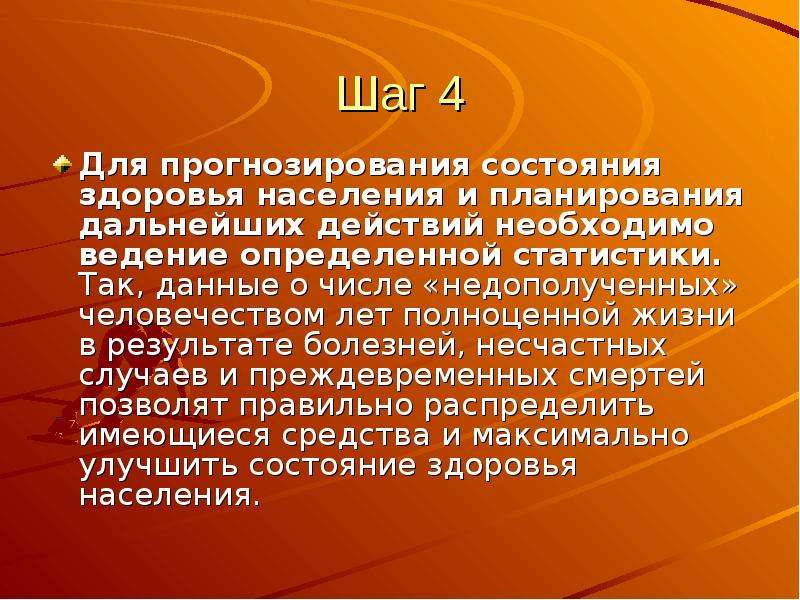 Шаг 4

Для прогнозирования состояния здоровья населения и планирования дальнейших действий необходимо ведение определенной статистики. Так, данные о числе «недополученных» человечеством лет полноценной жизни в результате болезней, несчастных случаев и преждевременных смертей позволят правильно распределить имеющиеся средства и максимально улучшить состояние здоровья населения.